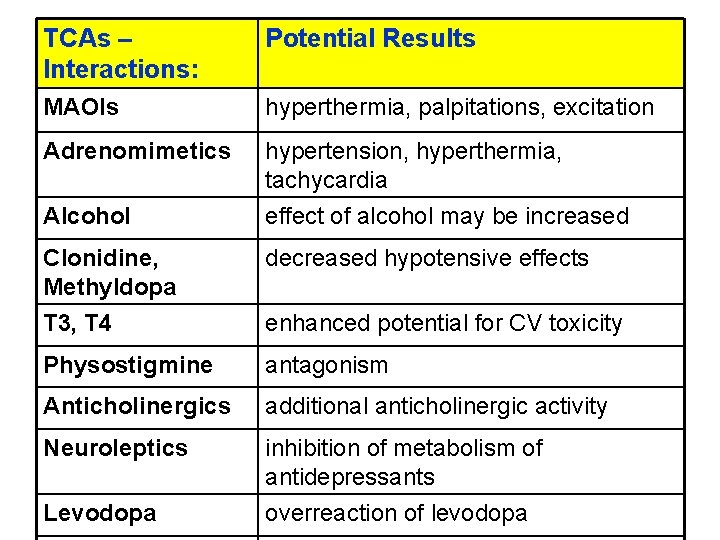 | TCAs – Interactions: | Potential Results |
|---|---|
| MAOIs | hyperthermia, palpitations, excitation |
| Adrenomimetics | hypertension, hyperthermia, tachycardia |
| Alcohol | effect of alcohol may be increased |
| Clonidine, Methyldopa | decreased hypotensive effects |
| T3, T4 | enhanced potential for CV toxicity |
| Physostigmine | antagonism |
| Anticholinergics | additional anticholinergic activity |
| Neuroleptics | inhibition of metabolism of antidepressants |
| Levodopa | overreaction of levodopa |